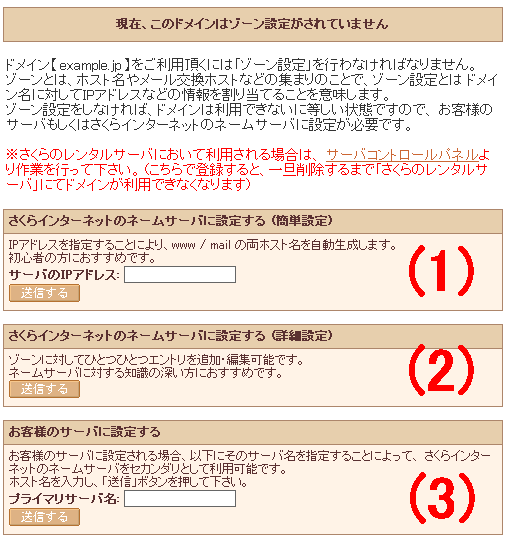 現在、このドメインはゾーン設定がされていません

ドメイン【 example.jp 】をご利用頂くには「ゾーン設定」を行わなければなりません。
ゾーンとは、ホスト名やメール交換ホストなどの集まりのことで、ゾーン設定とはドメイン名に対してIPアドレスなどの情報を割り当てることを意味します。
ゾーン設定をしなければ、ドメインは利用できないに等しい状態ですので、お客様のサーバもしくはさくらインターネットのネームサーバに設定が必要です。

※さくらのレンタルサーバにおいて利用される場合は、サーバコントロールパネルより作業を行って下さい。(こちらで登録すると、一旦削除するまで「さくらのレンタルサーバ」にてドメインが利用できなくなります)

さくらインターネットのネームサーバに設定する (簡単設定)

IPアドレスを指定することにより、www / mail の両ホスト名を自動生成します。
初心者の方におすすめです。
サーバのIPアドレス:
送信する
(1)

さくらインターネットのネームサーバに設定する (詳細設定)

ゾーンに対してひとつひとつエントリを追加・編集可能です。
ネームサーバに対する知識の深い方におすすめです。
送信する
(2)

お客様のサーバに設定する

お客様のサーバに設定される場合、以下にそのサーバ名を指定することによって、さくらインターネットのネームサーバをセカンダリとして利用可能です。
ホスト名を入力し、「送信」ボタンを押して下さい。
プライマリサーバ名:
送信する
(3)